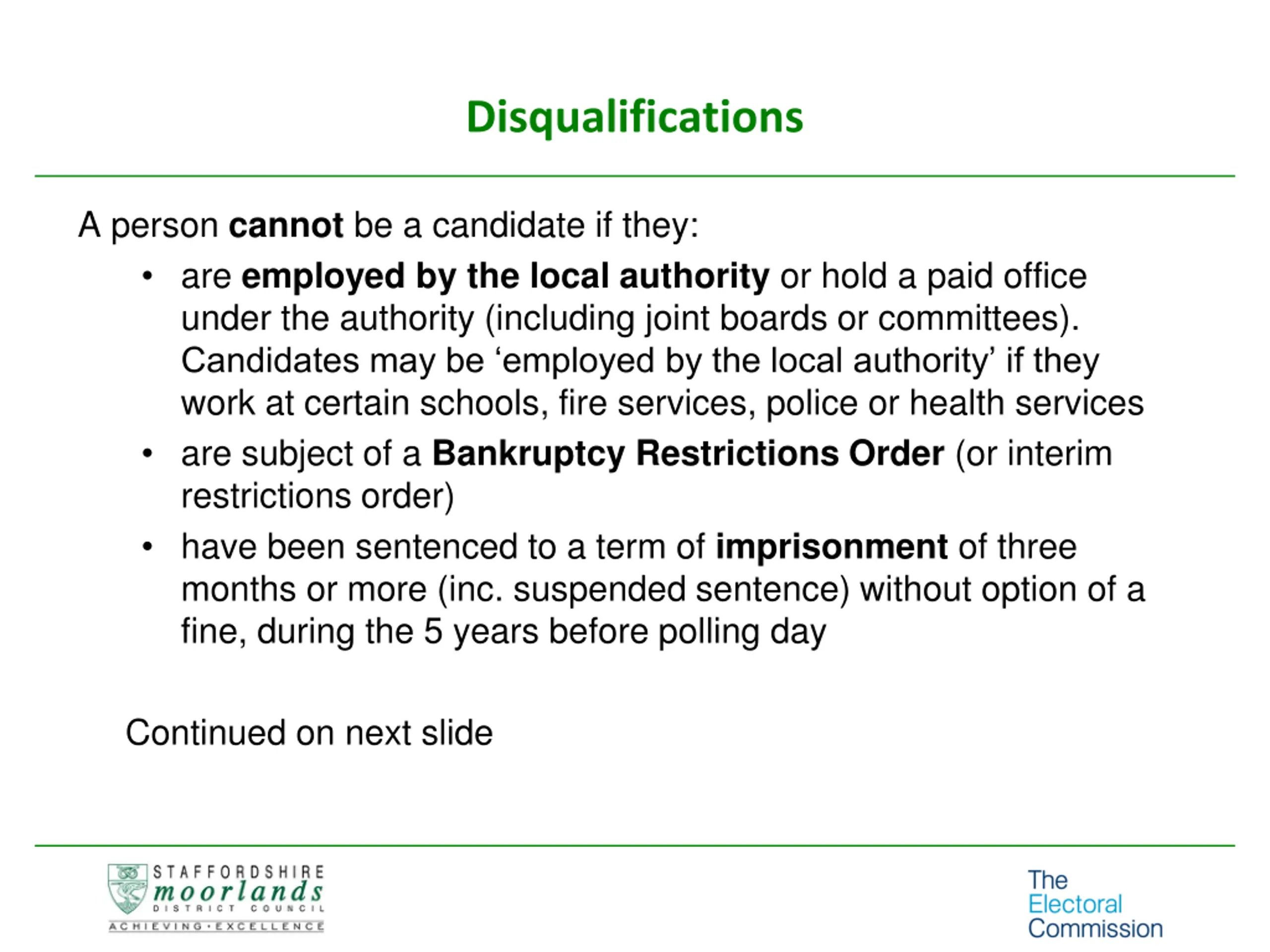 Disqualifications

A person cannot be a candidate if they:

• are employed by the local authority or hold a paid office under the authority (including joint boards or committees). Candidates may be 'employed by the local authority' if they work at certain schools, fire services, police or health services
• are subject of a Bankruptcy Restrictions Order (or interim restrictions order)
• have been sentenced to a term of imprisonment of three months or more (inc. suspended sentence) without option of a fine, during the 5 years before polling day

Continued on next slide

STAFFORDSHIRE
moorlands
DISTRICT COUNCIL
ACHIEVING·EXCELLENCE

The
Electoral
Commission